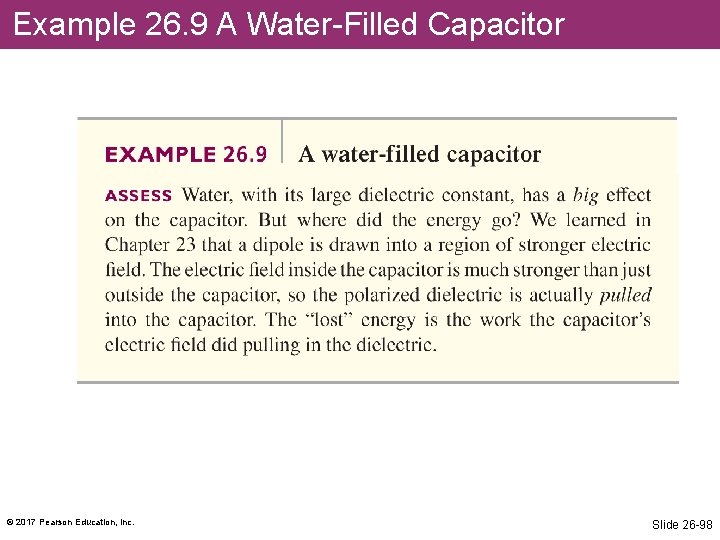 Example 26.9 A Water-Filled Capacitor

EXAMPLE 26.9 A water-filled capacitor

ASSESS Water, with its large dielectric constant, has a big effect on the capacitor. But where did the energy go? We learned in Chapter 23 that a dipole is drawn into a region of stronger electric field. The electric field inside the capacitor is much stronger than just outside the capacitor, so the polarized dielectric is actually pulled into the capacitor. The "lost" energy is the work the capacitor's electric field did pulling in the dielectric.

© 2017 Pearson Education, Inc.

Slide 26-98